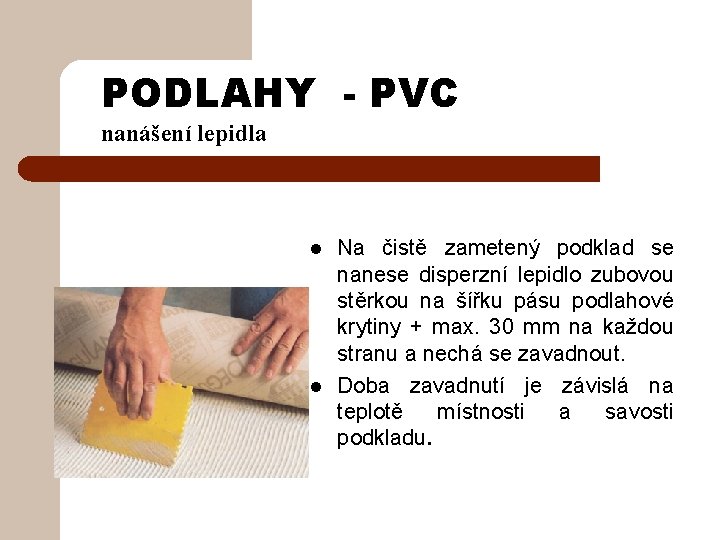 PODLAHY - PVC
nanášení lepidla

• Na čistě zametený podklad se nanese disperzní lepidlo zubovou stěrkou na šířku pásu podlahové krytiny + max. 30 mm na každou stranu a nechá se zavadnout.
• Doba zavadnutí je závislá na teplotě místnosti a savosti podkladu.